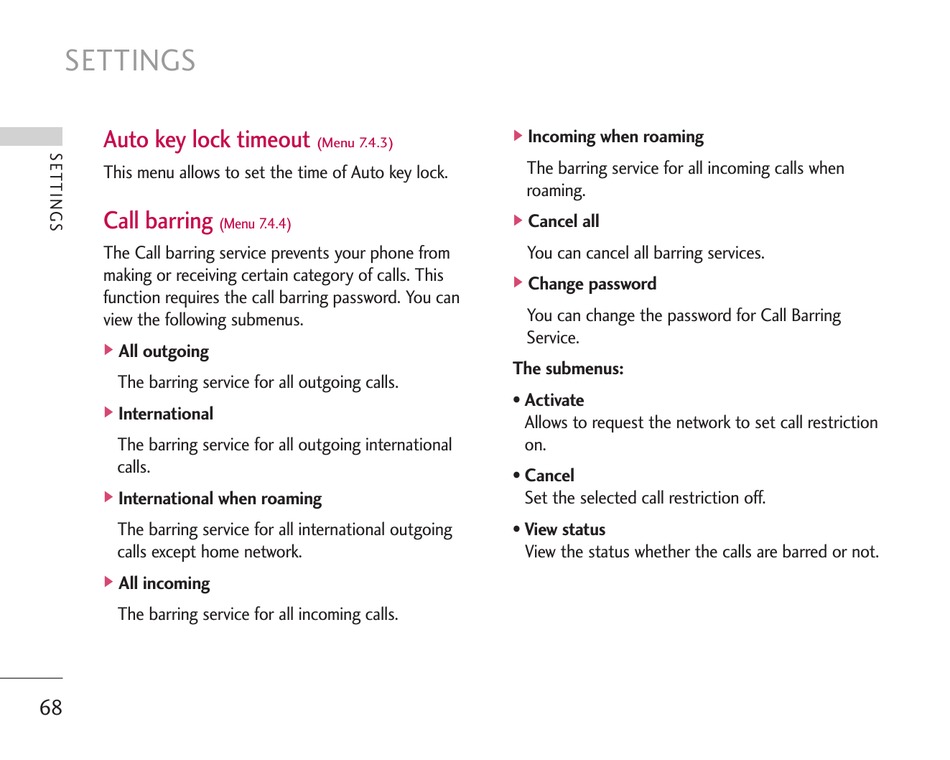 SETTINGS

SETTINGS

Auto key lock timeout (Menu 7.4.3)

This menu allows to set the time of Auto key lock.

Call barring (Menu 7.4.4)

The Call barring service prevents your phone from making or receiving certain category of calls. This function requires the call barring password. You can view the following submenus.

▶ All outgoing

The barring service for all outgoing calls.

▶ International

The barring service for all outgoing international calls.

▶ International when roaming

The barring service for all international outgoing calls except home network.

▶ All incoming

The barring service for all incoming calls.

▶ Incoming when roaming

The barring service for all incoming calls when roaming.

▶ Cancel all

You can cancel all barring services.

▶ Change password

You can change the password for Call Barring Service.

The submenus:

• Activate
Allows to request the network to set call restriction on.

• Cancel
Set the selected call restriction off.

• View status
View the status whether the calls are barred or not.

68